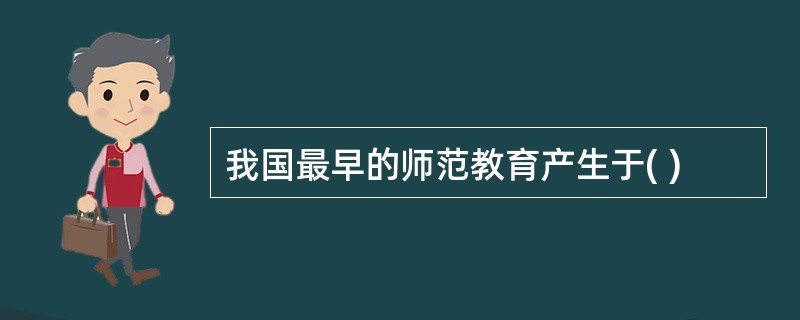 我国最早的师范教育产生于( )